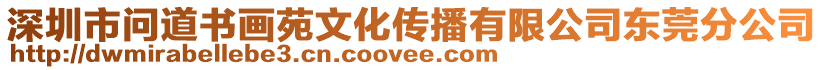 深圳市问道书画苑文化传播有限公司东莞分公司
http://dwmirabellebe3.cn.coovee.com